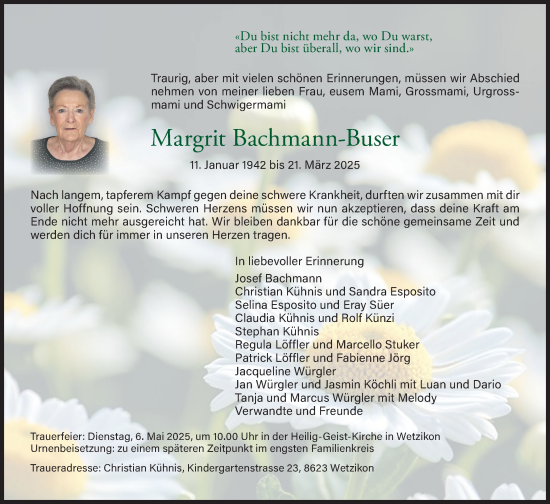 «Du bist nicht mehr da, wo Du warst, aber Du bist überall, wo wir sind.»

Traurig, aber mit vielen schönen Erinnerungen, müssen wir Abschied nehmen von meiner lieben Frau, eusem Mami, Grossmami, Urgrossmami und Schwigermami

Margrit Bachmann-Buser

11. Januar 1942 bis 21. März 2025

Nach langem, tapferem Kampf gegen deine schwere Krankheit, durften wir zusammen mit dir voller Hoffnung sein. Schweren Herzens müssen wir nun akzeptieren, dass deine Kraft am Ende nicht mehr ausgereicht hat. Wir bleiben dankbar für die schöne gemeinsame Zeit und werden dich für immer in unseren Herzen tragen.

In liebevoller Erinnerung
Josef Bachmann
Christian Kühnis und Sandra Esposito
Selina Esposito und Eray Süer
Claudia Kühnis und Rolf Künzi
Stephan Kühnis
Regula Löffler und Marcello Stuker
Patrick Löffler und Fabienne Jörg
Jacqueline Würgler
Jan Würgler und Jasmin Köchli mit Luan und Dario
Tanja und Marcus Würgler mit Melody
Verwandte und Freunde

Trauerfeier: Dienstag, 6. Mai 2025, um 10.00 Uhr in der Heilig-Geist-Kirche in Wetzikon
Urnenbeisetzung: zu einem späteren Zeitpunkt im engsten Familienkreis

Traueradresse: Christian Kühnis, Kindergartenstrasse 23, 8623 Wetzikon